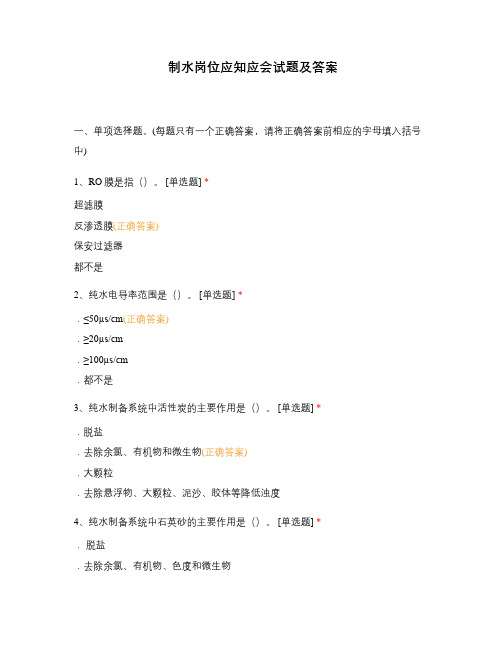 制水岗位应知应会试题及答案

一、单项选择题。(每题只有一个正确答案，请将正确答案前相应的字母填入括号中)

1、RO 膜是指（）。[单选题] *

超滤膜

反渗透膜(正确答案)

保安过滤器

都不是

2、纯水电导率范围是（）。[单选题] *

. ≤50μs/cm(正确答案)

. ≥20μs/cm

. ≥100μs/cm

. 都不是

3、纯水制备系统中活性炭的主要作用是（）。[单选题] *

. 脱盐

. 去除余氯、有机物和微生物(正确答案)

. 大颗粒

. 去除悬浮物、大颗粒、泥沙、胶体等降低浊度

4、纯水制备系统中石英砂的主要作用是（）。[单选题] *

. 脱盐

. 去除余氯、有机物、色度和微生物